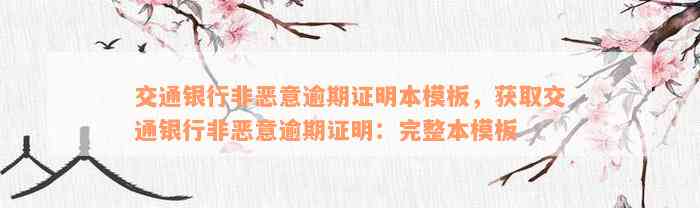 交通银行非恶意逾期证明本模板，获取交通银行非恶意逾期证明：完整本模板